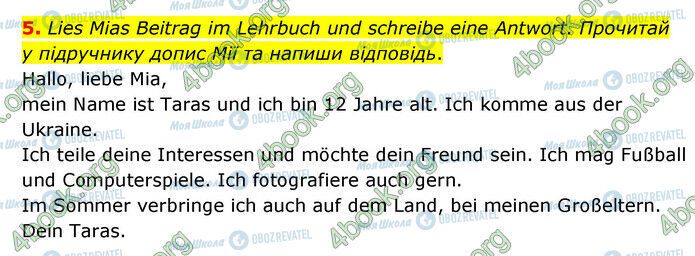 5. Lies Mias Beitrag im Lehrbuch und schreibe eine Antwort. Прочитай у підручнику допис Мії та напиши відповідь.

Hallo, liebe Mia,
mein Name ist Taras und ich bin 12 Jahre alt. Ich komme aus der Ukraine.
Ich teile deine Interessen und möchte dein Freund sein. Ich mag Fußball und Computerspiele. Ich fotografiere auch gern.
Im Sommer verbringe ich auch auf dem Land, bei meinen Großeltern.
Dein Taras.

4book.org Моя Школа OBOZREVATEL